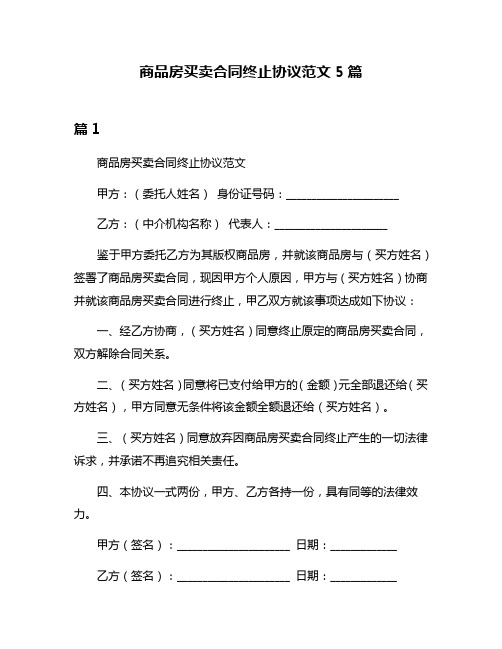 商品房买卖合同终止协议范文 5 篇

篇 1

商品房买卖合同终止协议范文

甲方：（委托人姓名） 身份证号码：____________________

乙方：（中介机构名称） 代表人：____________________

鉴于甲方委托乙方为其版权商品房，并就该商品房与（买方姓名）签署了商品房买卖合同，现因甲方个人原因，甲方与（买方姓名）协商并就该商品房买卖合同进行终止，甲乙双方就该事项达成如下协议：

一、经乙方协商，（买方姓名）同意终止原定的商品房买卖合同，双方解除合同关系。

二、（买方姓名）同意将已支付给甲方的（金额）元全部退还给（买方姓名），甲方同意无条件将该金额全额退还给（买方姓名）。

三、（买方姓名）同意放弃因商品房买卖合同终止产生的一切法律诉求，并承诺不再追究相关责任。

四、本协议一式两份，甲方、乙方各持一份，具有同等的法律效力。

甲方（签名）：____________________ 日期：____________

乙方（签名）：____________________ 日期：____________